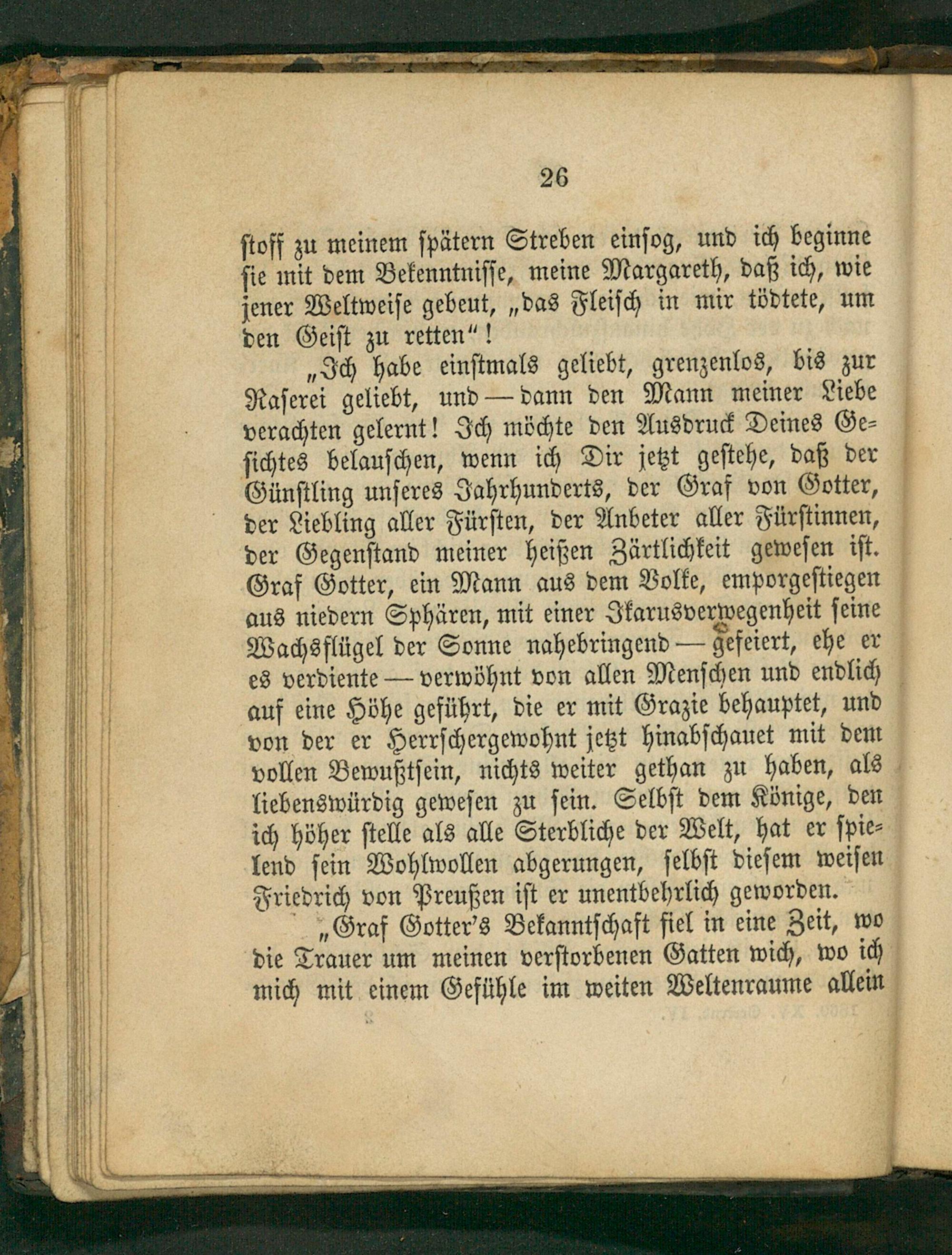 26

stoff zu meinem spätern Streben einsog, und ich beginne sie mit dem Bekenntnisse, meine Margareth, daß ich, wie jener Weltweise gebeut, „das Fleisch in mir tödtete, um den Geist zu retten“!

„Ich habe einstmals geliebt, grenzenlos, bis zur Raserei geliebt, und — dann den Mann meiner Liebe verachten gelernt! Ich möchte den Ausdruck Deines Gesichtes belauschen, wenn ich Dir jetzt gestehe, daß der Günstling unseres Jahrhunderts, der Graf von Gotter, der Liebling aller Fürsten, der Anbeter aller Fürstinnen, der Gegenstand meiner heißen Zärtlichkeit gewesen ist. Graf Gotter, ein Mann aus dem Volke, emporgestiegen aus niedern Sphären, mit einer Ikarusverwegenheit seine Wachsflügel der Sonne nahebringend — gefeiert, ehe er es verdiente — verwöhnt von allen Menschen und endlich auf eine Höhe geführt, die er mit Grazie behauptet, und von der er Herrschergewohnt jetzt hinabschauet mit dem vollen Bewußtsein, nichts weiter gethan zu haben, als liebenswürdig gewesen zu sein. Selbst dem Könige, den ich höher stelle als alle Sterbliche der Welt, hat er spielend sein Wohlwollen abgerungen, selbst diesem weisen Friedrich von Preußen ist er unentbehrlich geworden.

„Graf Gotter's Bekanntschaft fiel in eine Zeit, wo die Trauer um meinen verstorbenen Gatten wich, wo ich mich mit einem Gefühle im weiten Weltenraume allein